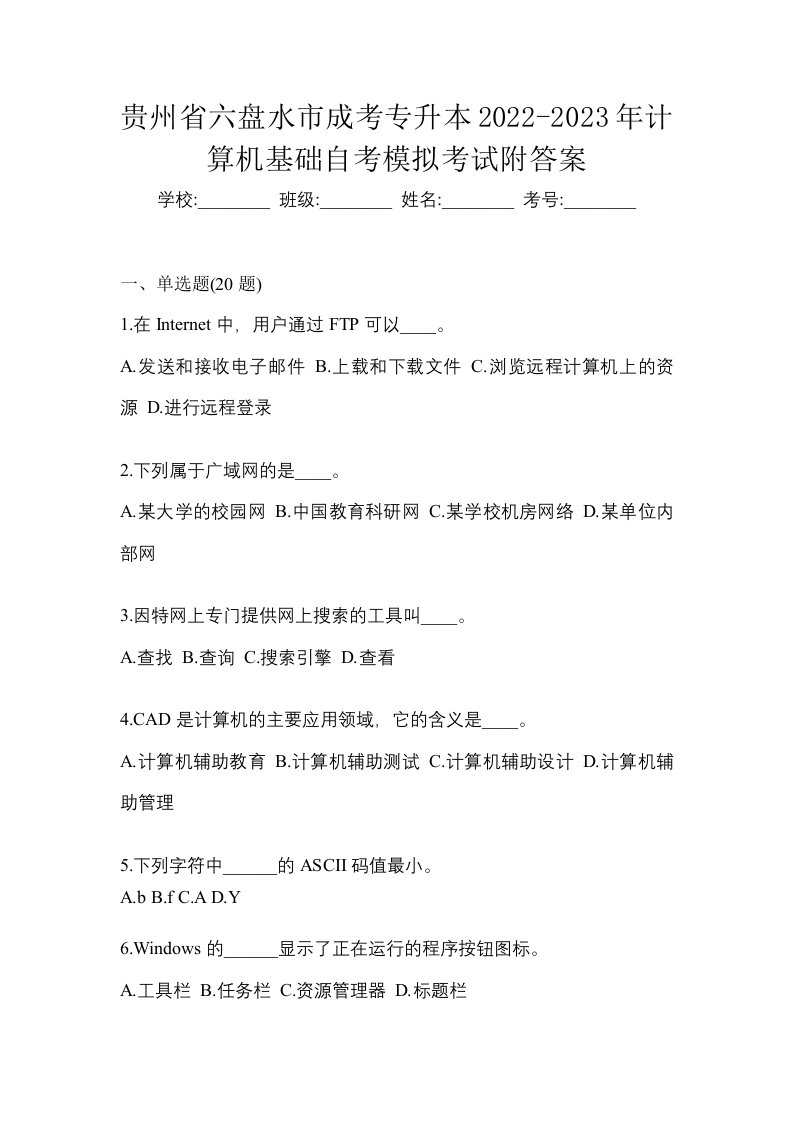 贵州省六盘水市成考专升本2022-2023年计算机基础自考模拟考试附答案

学校:________ 班级:________ 姓名:________ 考号:________

一、单选题(20 题)

1.在 Internet 中，用户通过 FTP 可以____。

A.发送和接收电子邮件 B.上载和下载文件 C.浏览远程计算机上的资源 D.进行远程登录

2.下列属于广域网的是____。

A.某大学的校园网 B.中国教育科研网 C.某学校机房网络 D.某单位内部网

3.因特网上专门提供网上搜索的工具叫____。

A.查找 B.查询 C.搜索引擎 D.查看

4.CAD 是计算机的主要应用领域，它的含义是____。

A.计算机辅助教育 B.计算机辅助测试 C.计算机辅助设计 D.计算机辅助管理

5.下列字符中______的 ASCII 码值最小。

A.b B.f C.A D.Y

6.Windows 的______显示了正在运行的程序按钮图标。

A.工具栏 B.任务栏 C.资源管理器 D.标题栏